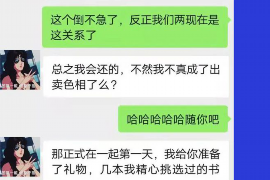 这个倒不急了，反正我们两现在是这关系了

总之我会还的，不然我不真成了出卖色相了么？

哈哈哈哈哈随你吧

那正式在一起第一天，我给你准备了礼物，几本我精心挑选过的书